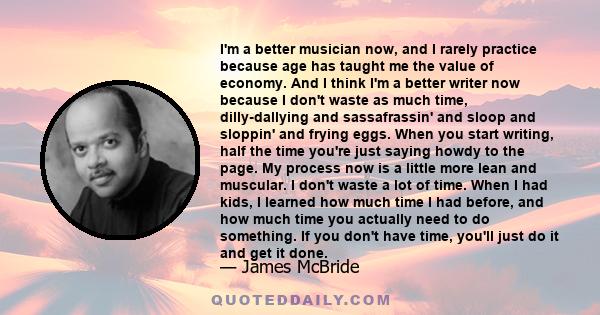 I'm a better musician now, and I rarely practice because age has taught me the value of economy. And I think I'm a better writer now because I don't waste as much time, dilly-dallying and sassafrassin' and sloop and sloppin' and frying eggs. When you start writing, half the time you're just saying howdy to the page. My process now is a little more lean and muscular. I don't waste a lot of time. When I had kids, I learned how much time I had before, and how much time you actually need to do something. If you don't have time, you'll just do it and get it done.

— James McBride

QUOTEDDAILY.COM